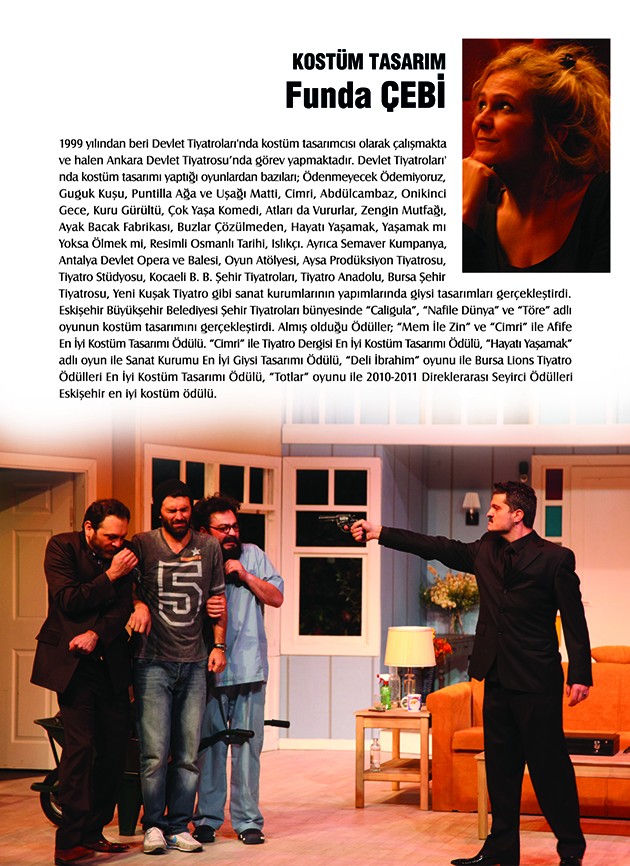 KOSTÜM TASARIM
Funda ÇEBİ

1999 yılından beri Devlet Tiyatroları'nda kostüm tasarımcısı olarak çalışmakta ve halen Ankara Devlet Tiyatrosu'nda görev yapmaktadır. Devlet Tiyatroları' nda kostüm tasarımı yaptığı oyunlardan bazıları; Ödenmeyecek Ödemiyoruz, Guguk Kuşu, Puntilla Ağa ve Uşağı Matti, Cimri, Abdülcambaz, Onikinci Gece, Kuru Gürültü, Çok Yaşa Komedi, Atları da Vururlar, Zengin Mutfağı, Ayak Bacak Fabrikası, Buzlar Çözülmeden, Hayatı Yaşamak, Yaşamak mı Yoksa Ölmek mi, Resimli Osmanlı Tarihi, Islıkçı. Ayrıca Semaver Kumpanya, Antalya Devlet Opera ve Balesi, Oyun Atölyesi, Aysa Prodüksiyon Tiyatrosu, Tiyatro Stüdyosu, Kocaeli B. B. Şehir Tiyatroları, Tiyatro Anadolu, Bursa Şehir Tiyatrosu, Yeni Kuşak Tiyatro gibi sanat kurumlarının yapımlarında giysi tasarımları gerçekleştirdi. Eskişehir Büyükşehir Belediyesi Şehir Tiyatroları bünyesinde "Caligula", "Nafile Dünya" ve "Töre" adlı oyunun kostüm tasarımını gerçekleştirdi. Almış olduğu Ödüller; "Mem İle Zin" ve "Cimri" ile Afife En İyi Kostüm Tasarımı Ödülü. "Cimri" ile Tiyatro Dergisi En İyi Kostüm Tasarımı Ödülü, "Hayatı Yaşamak" adlı oyun ile Sanat Kurumu En İyi Giysi Tasarımı Ödülü, "Deli İbrahim" oyunu ile Bursa Lions Tiyatro Ödülleri En İyi Kostüm Tasarımı Ödülü, "Totlar" oyunu ile 2010-2011 Direklerarası Seyirci Ödülleri Eskişehir en iyi kostüm ödülü.